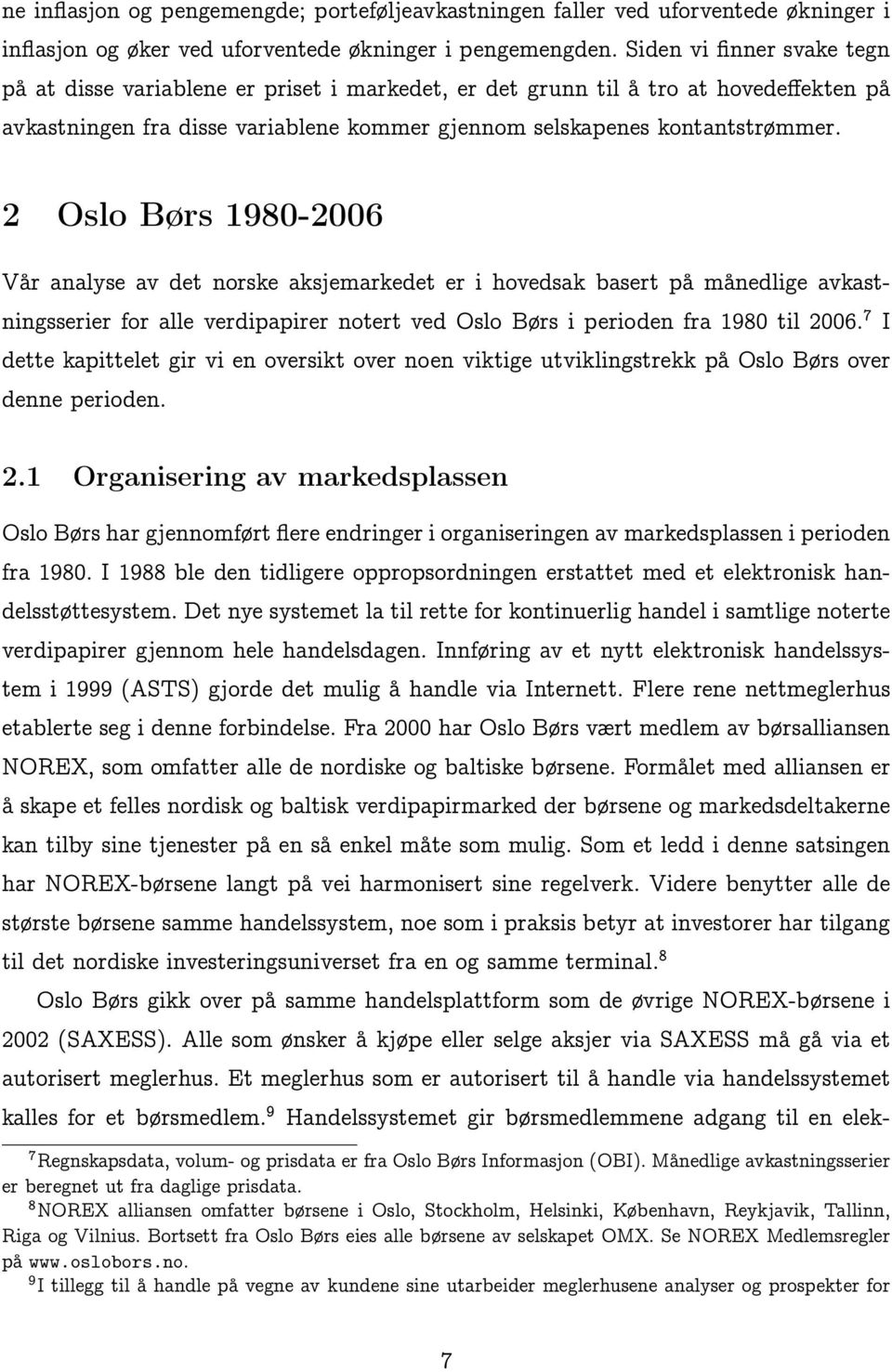 ne inflasjon og pengemengde; porteføljeavkastningen faller ved uforventede økninger i inflasjon og øker ved uforventede økninger i pengemengden. Siden vi finner svake tegn på at disse variablene er priset i markedet, er det grunn til å tro at hovedeffekten på avkastningen fra disse variablene kommer gjennom selskapenes kontantstrømmer.

2 Oslo Børs 1980-2006

Vår analyse av det norske aksjemarkedet er i hovedsak basert på månedlige avkastningsserier for alle verdipapirer notert ved Oslo Børs i perioden fra 1980 til 2006.$^7$ I dette kapittelet gir vi en oversikt over noen viktige utviklingstrekk på Oslo Børs over denne perioden.

2.1 Organisering av markedsplassen

Oslo Børs har gjennomført flere endringer i organiseringen av markedsplassen i perioden fra 1980. I 1988 ble den tidligere oppropsordningen erstattet med et elektronisk handelsstøttesystem. Det nye systemet la til rette for kontinuerlig handel i samtlige noterte verdipapirer gjennom hele handelsdagen. Innføring av et nytt elektronisk handelssystem i 1999 (ASTS) gjorde det mulig å handle via Internett. Flere rene nettmeglerhus etablerte seg i denne forbindelse. Fra 2000 har Oslo Børs vært medlem av børsalliansen NOREX, som omfatter alle de nordiske og baltiske børsene. Formålet med alliansen er å skape et felles nordisk og baltisk verdipapirmarked der børsene og markedsdeltakerne kan tilby sine tjenester på en så enkel måte som mulig. Som et ledd i denne satsingen har NOREX-børsene langt på vei harmonisert sine regelverk. Videre benytter alle de største børsene samme handelssystem, noe som i praksis betyr at investorer har tilgang til det nordiske investeringsuniverset fra en og samme terminal.$^8$

Oslo Børs gikk over på samme handelsplattform som de øvrige NOREX-børsene i 2002 (SAXESS). Alle som ønsker å kjøpe eller selge aksjer via SAXESS må gå via et autorisert meglerhus. Et meglerhus som er autorisert til å handle via handelssystemet kalles for et børsmedlem.$^9$ Handelssystemet gir børsmedlemmene adgang til en elek-

$^7$Regnskapsdata, volum- og prisdata er fra Oslo Børs Informasjon (OBI). Månedlige avkastningsserier er beregnet ut fra daglige prisdata.

$^8$NOREX alliansen omfatter børsene i Oslo, Stockholm, Helsinki, København, Reykjavik, Tallinn, Riga og Vilnius. Bortsett fra Oslo Børs eies alle børsene av selskapet OMX. Se NOREX Medlemsregler på www.oslobors.no.

$^9$I tillegg til å handle på vegne av kundene sine utarbeider meglerhusene analyser og prospekter for

7